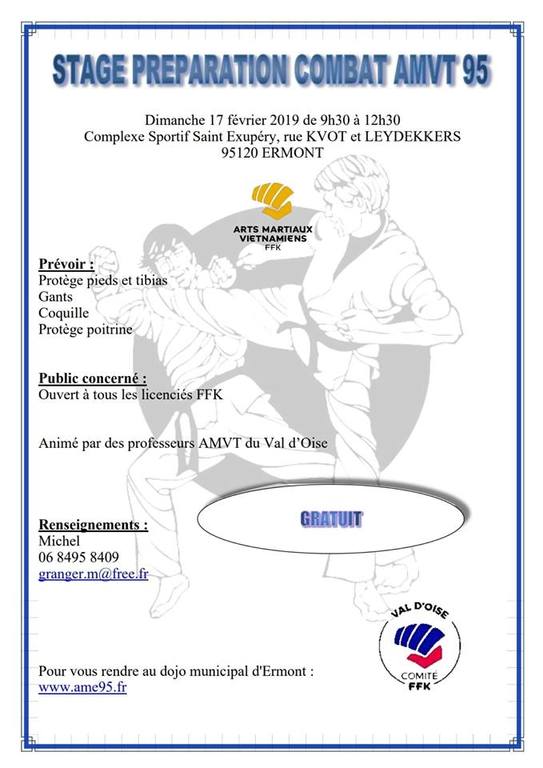 STAGE PREPARATION COMBAT AMVT 95

Dimanche 17 février 2019 de 9h30 à 12h30
Complexe Sportif Saint Exupéry, rue KVOT et LEYDEKKERS
95120 ERMONT

ARTS MARTIAUX VIETNAMIENS FFK

Prévoir :
Protège pieds et tibias
Gants
Coquille
Protège poitrine

Public concerné :
Ouvert à tous les licenciés FFK

Animé par des professeurs AMVT du Val d'Oise

GRATUIT

Renseignements :
Michel
06 8495 8409
granger.m@free.fr

VAL D'OISE
COMITÉ
FFK

Pour vous rendre au dojo municipal d'Ermont :
www.ame95.fr